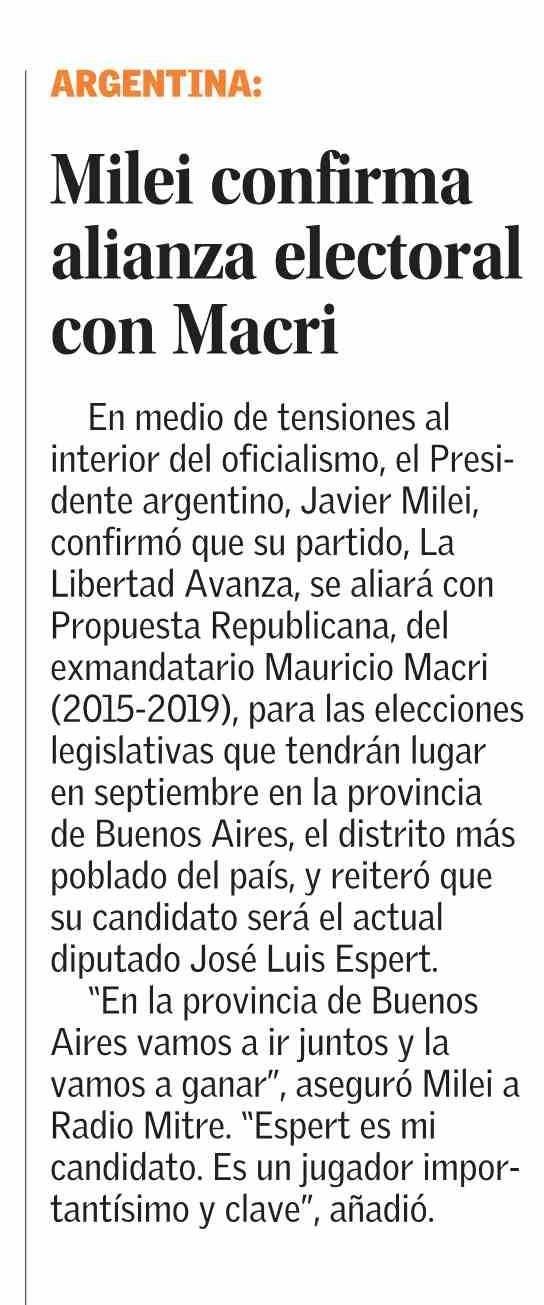 ARGENTINA:

Milei confirma alianza electoral con Macri

En medio de tensiones al interior del oficialismo, el Presidente argentino, Javier Milei, confirmó que su partido, La Libertad Avanza, se aliará con Propuesta Republicana, del exmandatario Mauricio Macri (2015-2019), para las elecciones legislativas que tendrán lugar en septiembre en la provincia de Buenos Aires, el distrito más poblado del país, y reiteró que su candidato será el actual diputado José Luis Espert.

"En la provincia de Buenos Aires vamos a ir juntos y la vamos a ganar", aseguró Milei a Radio Mitre. "Espert es mi candidato. Es un jugador importantísimo y clave", añadió.